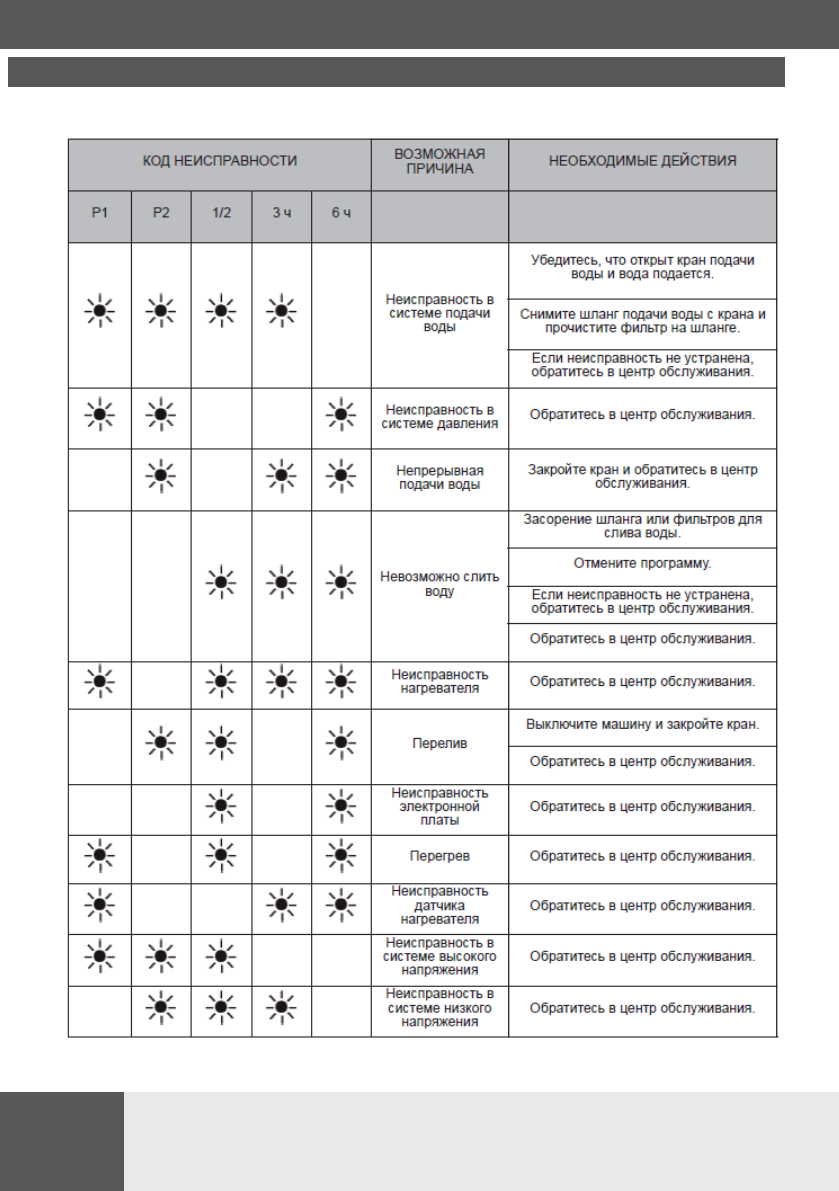 | КОД НЕИСПРАВНОСТИ | | | | | ВОЗМОЖНАЯ ПРИЧИНА | НЕОБХОДИМЫЕ ДЕЙСТВИЯ |
|---|---|---|---|---|---|---|
| P1 | P2 | 1/2 | 3 ч | 6 ч | | |
| ☀ | ☀ | ☀ | ☀ | | Неисправность в системе подачи воды | Убедитесь, что открыт кран подачи воды и вода подается. |
| | | | | | | Снимите шланг подачи воды с крана и прочистите фильтр на шланге. |
| | | | | | | Если неисправность не устранена, обратитесь в центр обслуживания. |
| ☀ | ☀ | | | ☀ | Неисправность в системе давления | Обратитесь в центр обслуживания. |
| | ☀ | | ☀ | ☀ | Непрерывная подачи воды | Закройте кран и обратитесь в центр обслуживания. |
| | | ☀ | ☀ | ☀ | Невозможно слить воду | Засорение шланга или фильтров для слива воды. |
| | | | | | | Отмените программу. |
| | | | | | | Если неисправность не устранена, обратитесь в центр обслуживания. |
| | | | | | | Обратитесь в центр обслуживания. |
| ☀ | | ☀ | ☀ | ☀ | Неисправность нагревателя | Обратитесь в центр обслуживания. |
| | ☀ | ☀ | | ☀ | Перелив | Выключите машину и закройте кран. |
| | | | | | | Обратитесь в центр обслуживания. |
| | | ☀ | | ☀ | Неисправность электронной платы | Обратитесь в центр обслуживания. |
| ☀ | | ☀ | | ☀ | Перегрев | Обратитесь в центр обслуживания. |
| ☀ | | | ☀ | ☀ | Неисправность датчика нагревателя | Обратитесь в центр обслуживания. |
| ☀ | ☀ | ☀ | | | Неисправность в системе высокого напряжения | Обратитесь в центр обслуживания. |
| | ☀ | ☀ | ☀ | | Неисправность в системе низкого напряжения | Обратитесь в центр обслуживания. |